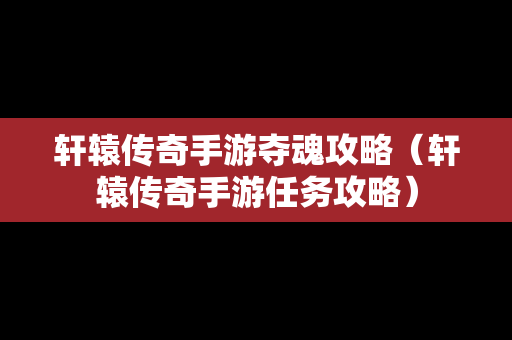 轩辕传奇手游夺魂攻略（轩辕传奇手游任务攻略）